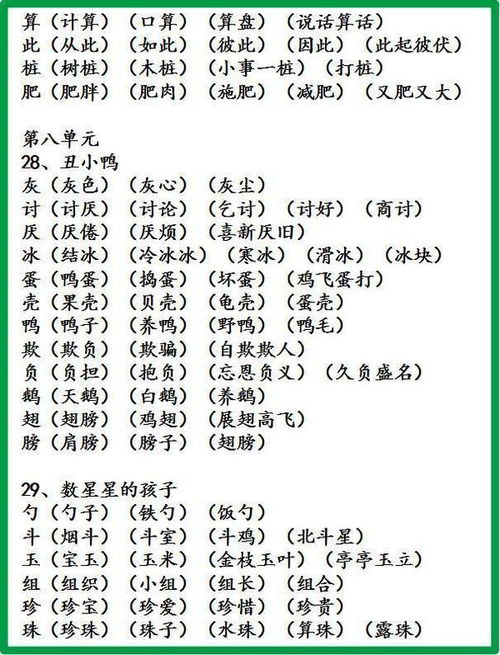 算（计算）（口算）（算盘）（说话算话）
此（从此）（如此）（彼此）（因此）（此起彼伏）
桩（树桩）（木桩）（小事一桩）（打桩）
肥（肥胖）（肥肉）（施肥）（减肥）（又肥又大）

第八单元
28、丑小鸭
灰（灰色）（灰心）（灰尘）
讨（讨厌）（讨论）（乞讨）（讨好）（商讨）
厌（厌倦）（厌烦）（喜新厌旧）
冰（结冰）（冷冰冰）（寒冰）（滑冰）（冰块）
蛋（鸭蛋）（捣蛋）（坏蛋）（鸡飞蛋打）
壳（果壳）（贝壳）（龟壳）（蛋壳）
鸭（鸭子）（养鸭）（野鸭）（鸭毛）
欺（欺负）（欺骗）（自欺欺人）
负（负担）（抱负）（忘恩负义）（久负盛名）
鹅（天鹅）（白鹅）（养鹅）
翅（翅膀）（鸡翅）（展翅高飞）
膀（肩膀）（膀子）（翅膀）

29、数星星的孩子
勺（勺子）（铁勺）（饭勺）
斗（烟斗）（斗室）（斗鸡）（北斗星）
玉（宝玉）（玉米）（金枝玉叶）（亭亭玉立）
组（组织）（小组）（组长）（组合）
珍（珍宝）（珍爱）（珍惜）（珍贵）
珠（珍珠）（珠子）（水珠）（算珠）（露珠）